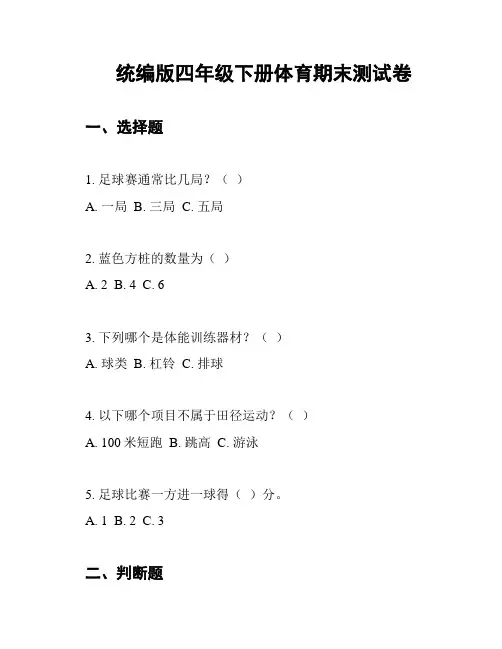 统编版四年级下册体育期末测试卷

一、选择题

1. 足球赛通常比几局？（ ）

A. 一局 B. 三局 C. 五局

2. 蓝色方桩的数量为（ ）

A. 2 B. 4 C. 6

3. 下列哪个是体能训练器材？（ ）

A. 球类 B. 杠铃 C. 排球

4. 以下哪个项目不属于田径运动？（ ）

A. 100 米短跑 B. 跳高 C. 游泳

5. 足球比赛一方进一球得（ ）分。

A. 1 B. 2 C. 3

二、判断题